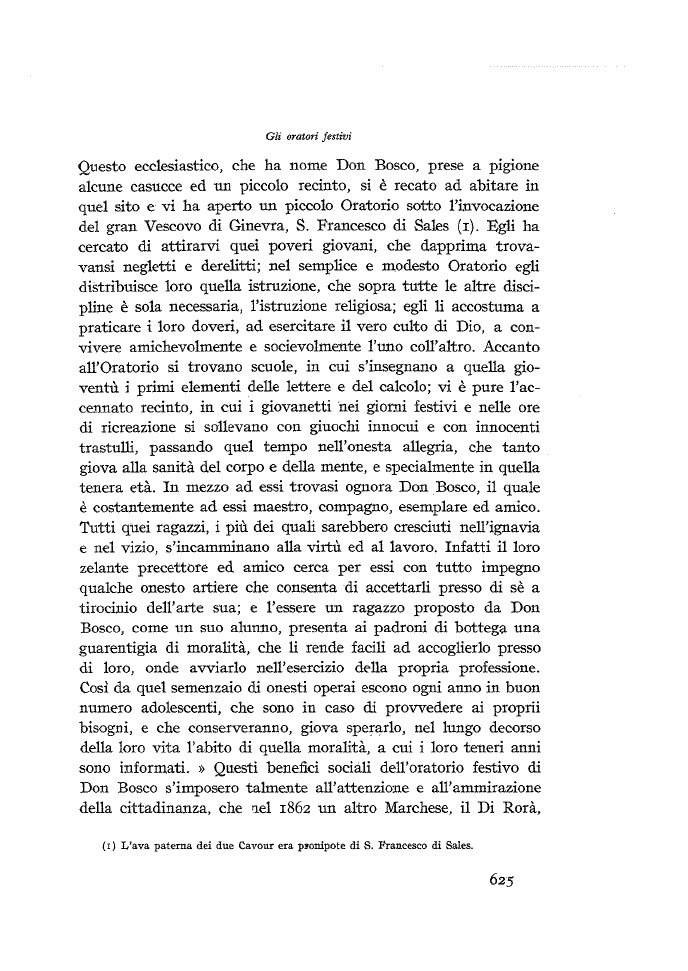 Gli oratori festivi

Questo ecclesiastico, che ha nome Don Bosco, prese a pigione alcune casucce ed un piccolo recinto, si è recato ad abitare in quel sito e vi ha aperto un piccolo Oratorio sotto l'invocazione del gran Vescovo di Ginevra, S. Francesco di Sales (1). Egli ha cercato di attirarvi quei poveri giovani, che dapprima trovavansi negletti e derelitti; nel semplice e modesto Oratorio egli distribuisce loro quella istruzione, che sopra tutte le altre discipline è sola necessaria, l'istruzione religiosa; egli li accostuma a praticare i loro doveri, ad esercitare il vero culto di Dio, a convivere amichevolmente e socievolmente l'uno coll'altro. Accanto all'Oratorio si trovano scuole, in cui s'insegnano a quella gioventù i primi elementi delle lettere e del calcolo; vi è pure l'accennato recinto, in cui i giovanetti nei giorni festivi e nelle ore di ricreazione si sollevano con giuochi innocui e con innocenti trastulli, passando quel tempo nell'onesta allegria, che tanto giova alla sanità del corpo e della mente, e specialmente in quella tenera età. In mezzo ad essi trovasi ognora Don Bosco, il quale è costantemente ad essi maestro, compagno, esemplare ed amico. Tutti quei ragazzi, i più dei quali sarebbero cresciuti nell'ignavia e nel vizio, s'incamminano alla virtù ed al lavoro. Infatti il loro zelante precettore ed amico cerca per essi con tutto impegno qualche onesto artiere che consenta di accettarli presso di sè a tirocinio dell'arte sua; e l'essere un ragazzo proposto da Don Bosco, come un suo alunno, presenta ai padroni di bottega una guarentigia di moralità, che li rende facili ad accoglierlo presso di loro, onde avviarlo nell'esercizio della propria professione. Così da quel semenzaio di onesti operai escono ogni anno in buon numero adolescenti, che sono in caso di provvedere ai proprii bisogni, e che conserveranno, giova sperarlo, nel lungo decorso della loro vita l'abito di quella moralità, a cui i loro teneri anni sono informati. » Questi benefici sociali dell'oratorio festivo di Don Bosco s'imposero talmente all'attenzione e all'ammirazione della cittadinanza, che nel 1862 un altro Marchese, il Di Rorà,

(1) L'ava paterna dei due Cavour era pronipote di S. Francesco di Sales.

625